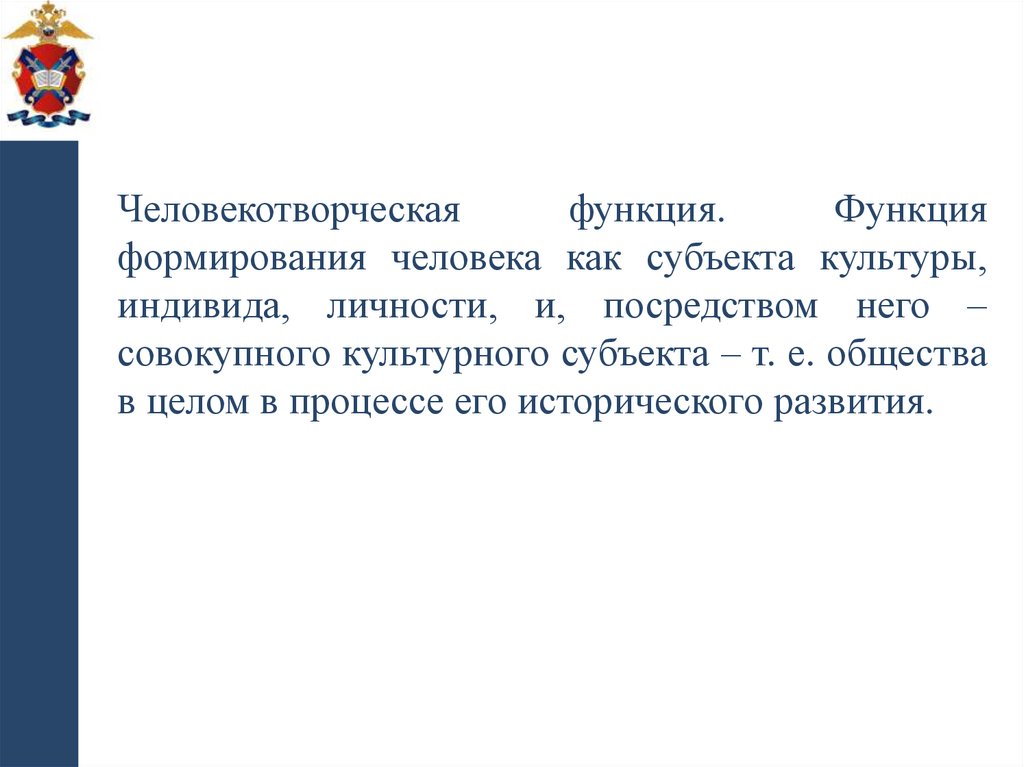 Человекотворческая функция. Функция формирования человека как субъекта культуры, индивида, личности, и, посредством него – совокупного культурного субъекта – т. е. общества в целом в процессе его исторического развития.